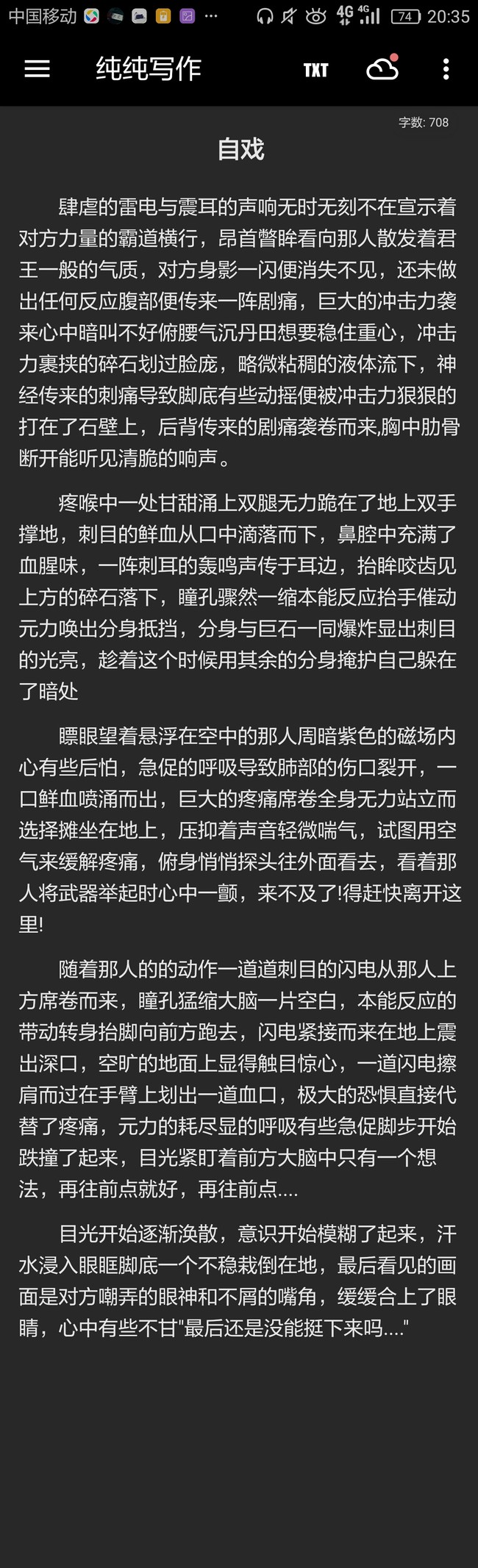 中国移动 ··· 4G 4G 74 20:35

纯纯写作 TXT

字数: 708

自戏

肆虐的雷电与震耳的声响无时无刻不在宣示着对方力量的霸道横行，昂首瞥眸看向那人散发着君王一般的气质，对方身影一闪便消失不见，还未做出任何反应腹部便传来一阵剧痛，巨大的冲击力袭来心中暗叫不好俯腰气沉丹田想要稳住重心，冲击力裹挟的碎石划过脸庞，略微粘稠的液体流下，神经传来的刺痛导致脚底有些动摇便被冲击力狠狠的打在了石壁上，后背传来的剧痛袭卷而来,胸中肋骨断开能听见清脆的响声。

疼喉中一处甘甜涌上双腿无力跪在了地上双手撑地，刺目的鲜血从口中滴落而下，鼻腔中充满了血腥味，一阵刺耳的轰鸣声传于耳边，抬眸咬齿见上方的碎石落下，瞳孔骤然一缩本能反应抬手催动元力唤出分身抵挡，分身与巨石一同爆炸显出刺目的光亮，趁着这个时候用其余的分身掩护自己躲在了暗处

瞟眼望着悬浮在空中的那人周暗紫色的磁场内心有些后怕，急促的呼吸导致肺部的伤口裂开，一口鲜血喷涌而出，巨大的疼痛席卷全身无力站立而选择摊坐在地上，压抑着声音轻微喘气，试图用空气来缓解疼痛，俯身悄悄探头往外面看去，看着那人将武器举起时心中一颤，来不及了!得赶快离开这里!

随着那人的的动作一道道刺目的闪电从那人上方席卷而来，瞳孔猛缩大脑一片空白，本能反应的带动转身抬脚向前方跑去，闪电紧接而来在地上震出深口，空旷的地面上显得触目惊心，一道闪电擦肩而过在手臂上划出一道血口，极大的恐惧直接代替了疼痛，元力的耗尽显的呼吸有些急促脚步开始跌撞了起来，目光紧盯着前方大脑中只有一个想法，再往前点就好，再往前点....

目光开始逐渐涣散，意识开始模糊了起来，汗水浸入眼眶脚底一个不稳栽倒在地，最后看见的画面是对方嘲弄的眼神和不屑的嘴角，缓缓合上了眼睛，心中有些不甘"最后还是没能挺下来吗...."